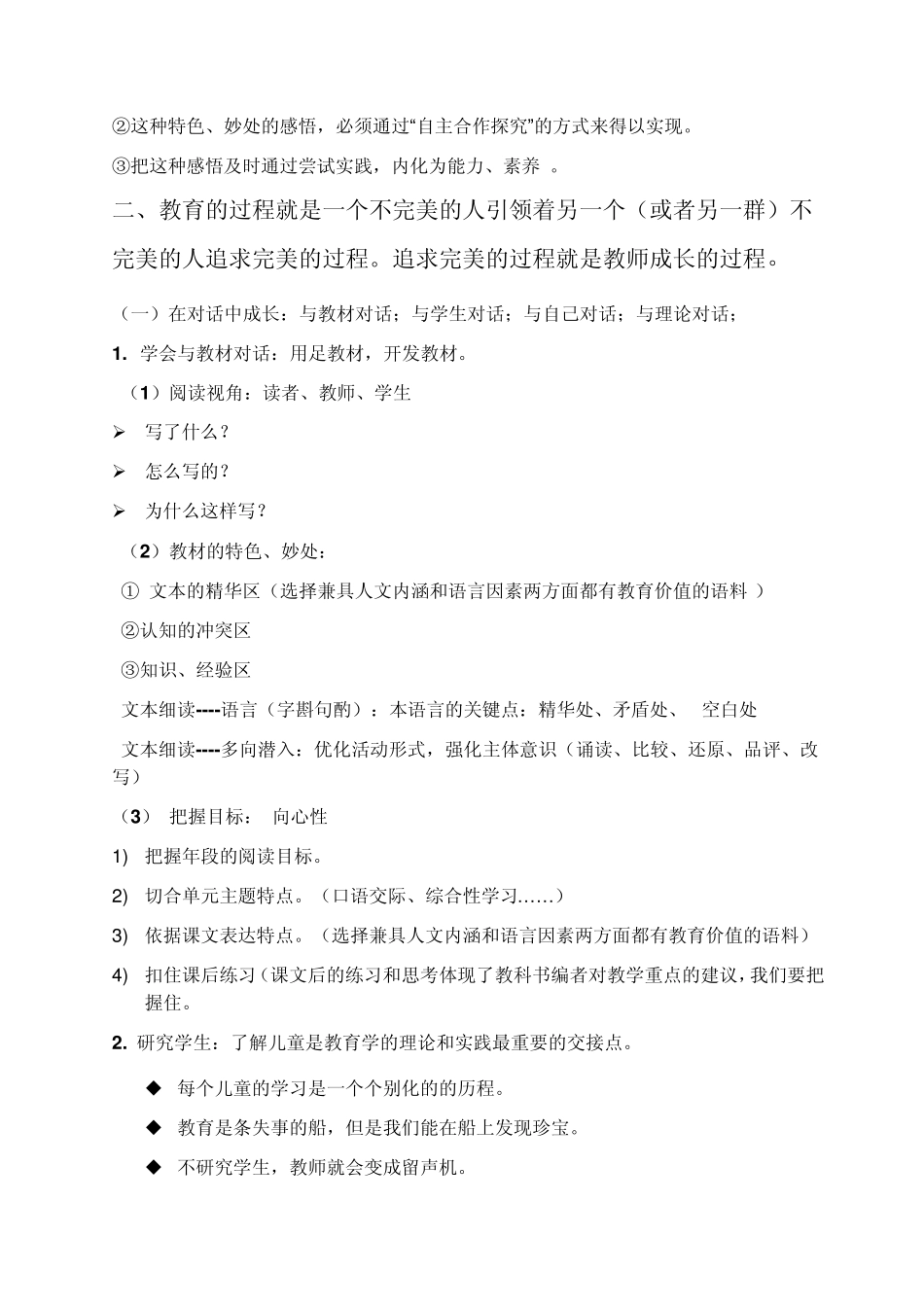 ②这种特色、妙处的感悟，必须通过“自主合作探究”的方式来得以实现。

③把这种感悟及时通过尝试实践，内化为能力、素养 。

二、教育的过程就是一个不完美的人引领着另一个（或者另一群）不完美的人追求完美的过程。追求完美的过程就是教师成长的过程。

（一）在对话中成长：与教材对话；与学生对话；与自己对话；与理论对话；

1. 学会与教材对话：用足教材，开发教材。

（1）阅读视角：读者、教师、学生

➢ 写了什么？

➢ 怎么写的？

➢ 为什么这样写？

（2）教材的特色、妙处：

① 文本的精华区（选择兼具人文内涵和语言因素两方面都有教育价值的语料 ）

②认知的冲突区

③知识、经验区

文本细读----语言（字斟句酌）：本语言的关键点：精华处、矛盾处、 空白处

文本细读----多向潜入：优化活动形式，强化主体意识（诵读、比较、还原、品评、改写）

（3） 把握目标： 向心性

1) 把握年段的阅读目标。

2) 切合单元主题特点。（口语交际、综合性学习……）

3) 依据课文表达特点。（选择兼具人文内涵和语言因素两方面都有教育价值的语料）

4) 扣住课后练习（课文后的练习和思考体现了教科书编者对教学重点的建议，我们要把握住。

2. 研究学生：了解儿童是教育学的理论和实践最重要的交接点。

◆ 每个儿童的学习是一个个别化的的历程。

◆ 教育是条失事的船，但是我们能在船上发现珍宝。

◆ 不研究学生，教师就会变成留声机。